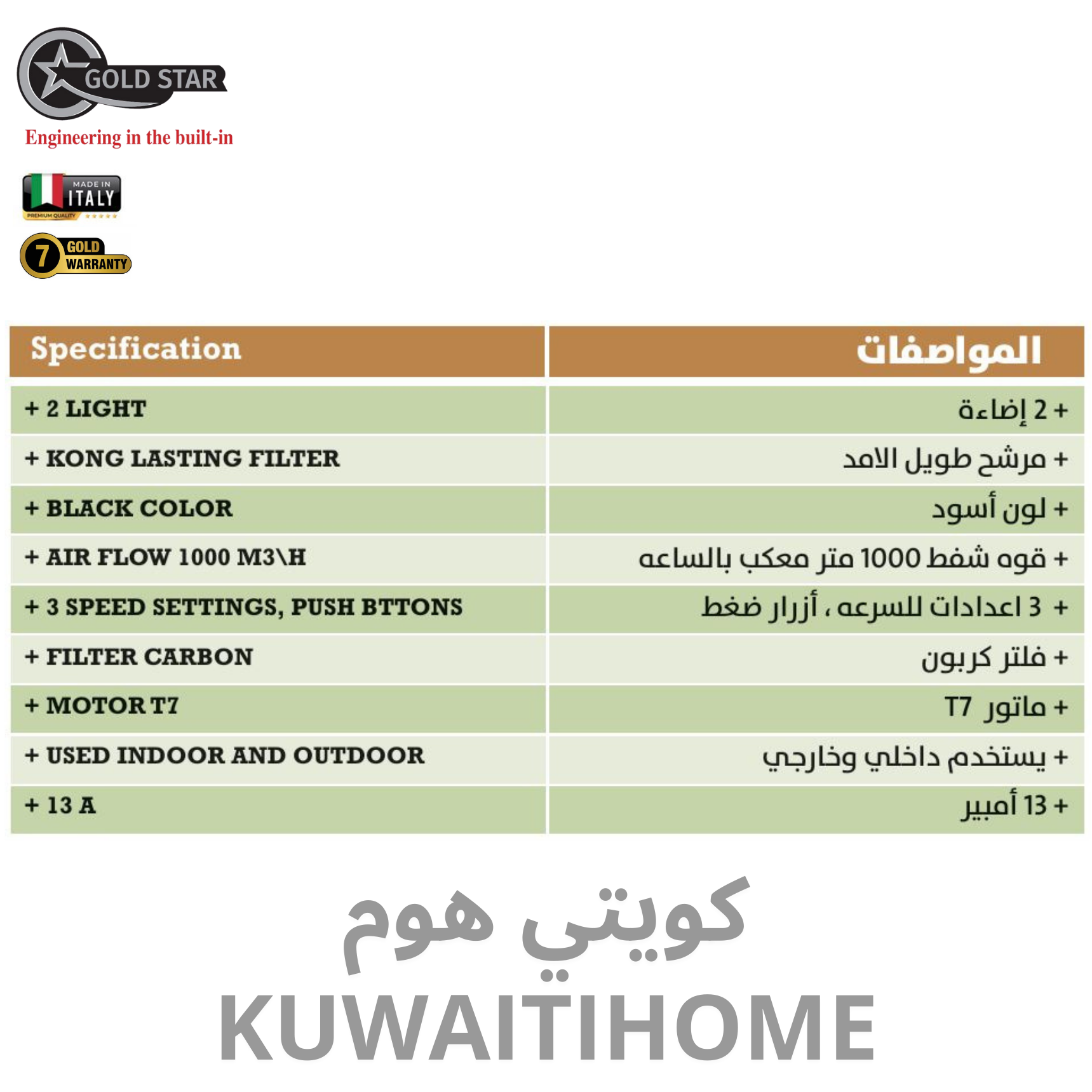 GOLD STAR
Engineering in the built-in

MADE IN ITALY
PREMIUM QUALITY

7 GOLD WARRANTY

| Specification | المواصفات |
|---|---|
| + 2 LIGHT | + 2 إضاءة |
| + KONG LASTING FILTER | + مرشح طويل الامد |
| + BLACK COLOR | + لون أسود |
| + AIR FLOW 1000 M3\H | + قوه شفط 1000 متر معكب بالساعه |
| + 3 SPEED SETTINGS, PUSH BTTONS | + 3 اعدادات للسرعه ، أزرار ضغط |
| + FILTER CARBON | + فلتر كربون |
| + MOTOR T7 | + ماتور T7 |
| + USED INDOOR AND OUTDOOR | + يستخدم داخلي وخارجي |
| + 13 A | + 13 أمبير |

كويتي هوم
KUWAITIHOME